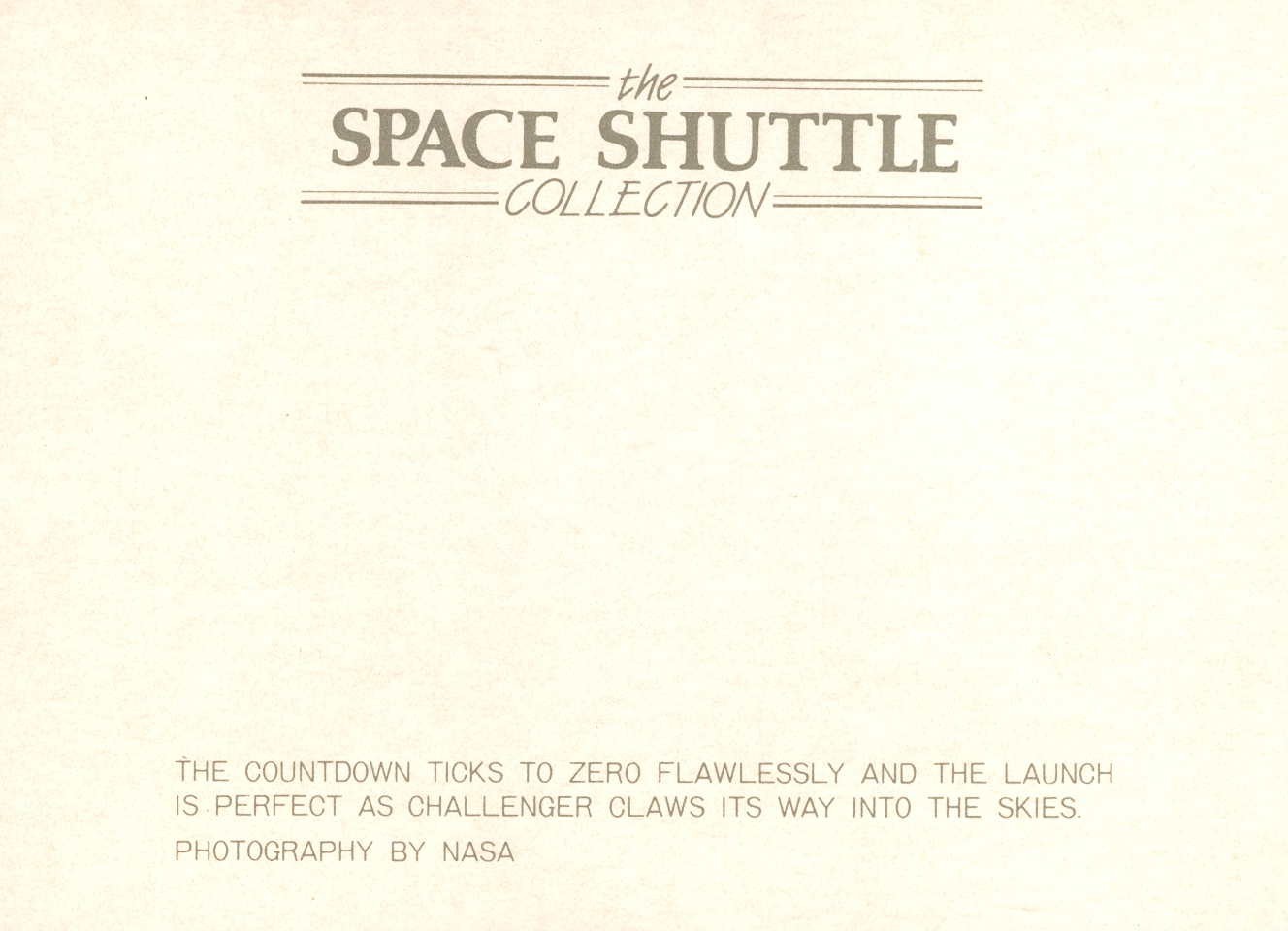 the
SPACE SHUTTLE
COLLECTION

THE COUNTDOWN TICKS TO ZERO FLAWLESSLY AND THE LAUNCH IS PERFECT AS CHALLENGER CLAWS ITS WAY INTO THE SKIES.

PHOTOGRAPHY BY NASA